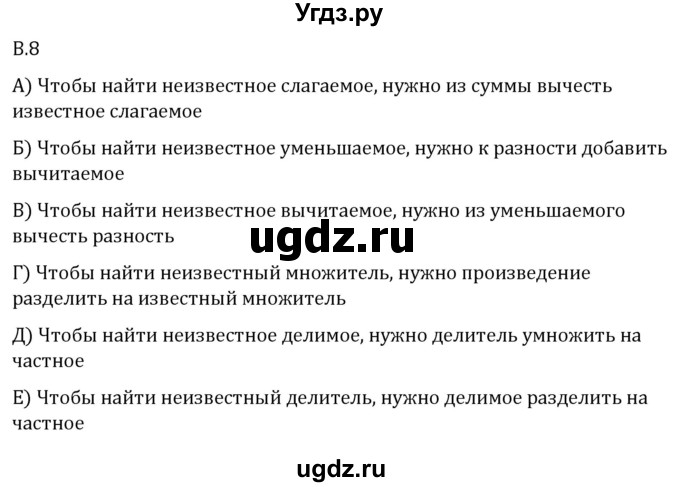 Угдз.ру

В.8

А) Чтобы найти неизвестное слагаемое, нужно из суммы вычесть известное слагаемое

Б) Чтобы найти неизвестное уменьшаемое, нужно к разности добавить вычитаемое

В) Чтобы найти неизвестное вычитаемое, нужно из уменьшаемого вычесть разность

ugdz.ru

Г) Чтобы найти неизвестный множитель, нужно произведение разделить на известный множитель

Д) Чтобы найти неизвестное делимое, нужно делитель умножить на частное

Е) Чтобы найти неизвестный делитель, нужно делимое разделить на частное

ugdz.ru